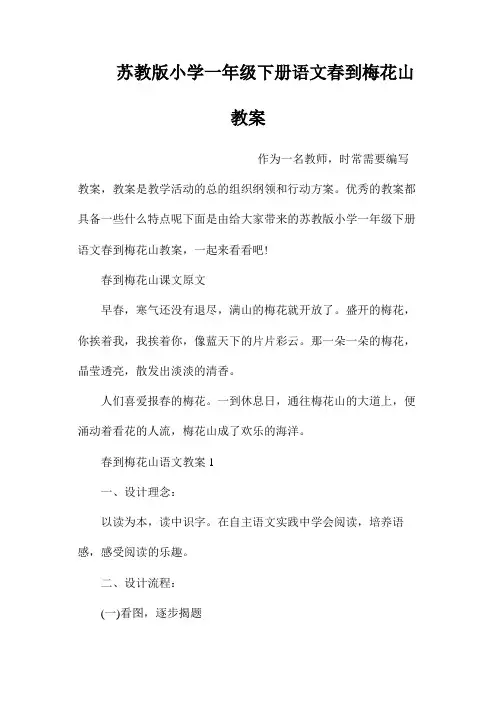 苏教版小学一年级下册语文春到梅花山教案

作为一名教师，时常需要编写教案，教案是教学活动的总的组织纲领和行动方案。优秀的教案都具备一些什么特点呢下面是由给大家带来的苏教版小学一年级下册语文春到梅花山教案，一起来看看吧!

春到梅花山课文原文

早春，寒气还没有退尽，满山的梅花就开放了。盛开的梅花，你挨着我，我挨着你，像蓝天下的片片彩云。那一朵一朵的梅花，晶莹透亮，散发出淡淡的清香。

人们喜爱报春的梅花。一到休息日，通往梅花山的大道上，便涌动着看花的人流，梅花山成了欢乐的海洋。

春到梅花山语文教案 1

一、设计理念：

以读为本，读中识字。在自主语文实践中学会阅读，培养语感，感受阅读的乐趣。

二、设计流程：

(一)看图，逐步揭题